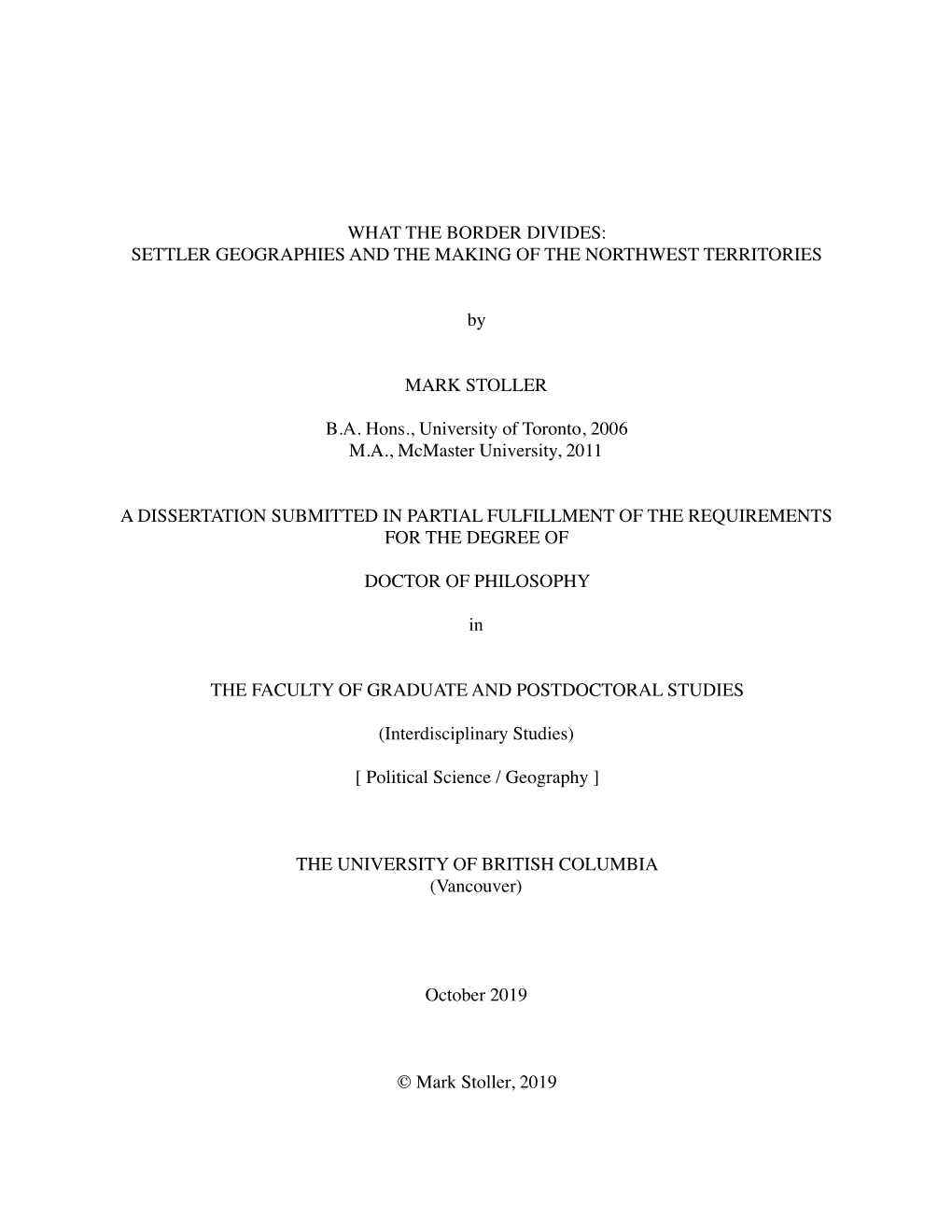 WHAT THE BORDER DIVIDES:
SETTLER GEOGRAPHIES AND THE MAKING OF THE NORTHWEST TERRITORIES

by

MARK STOLLER

B.A. Hons., University of Toronto, 2006
M.A., McMaster University, 2011

A DISSERTATION SUBMITTED IN PARTIAL FULFILLMENT OF THE REQUIREMENTS FOR THE DEGREE OF

DOCTOR OF PHILOSOPHY

in

THE FACULTY OF GRADUATE AND POSTDOCTORAL STUDIES

(Interdisciplinary Studies)

[ Political Science / Geography ]

THE UNIVERSITY OF BRITISH COLUMBIA
(Vancouver)

October 2019

© Mark Stoller, 2019